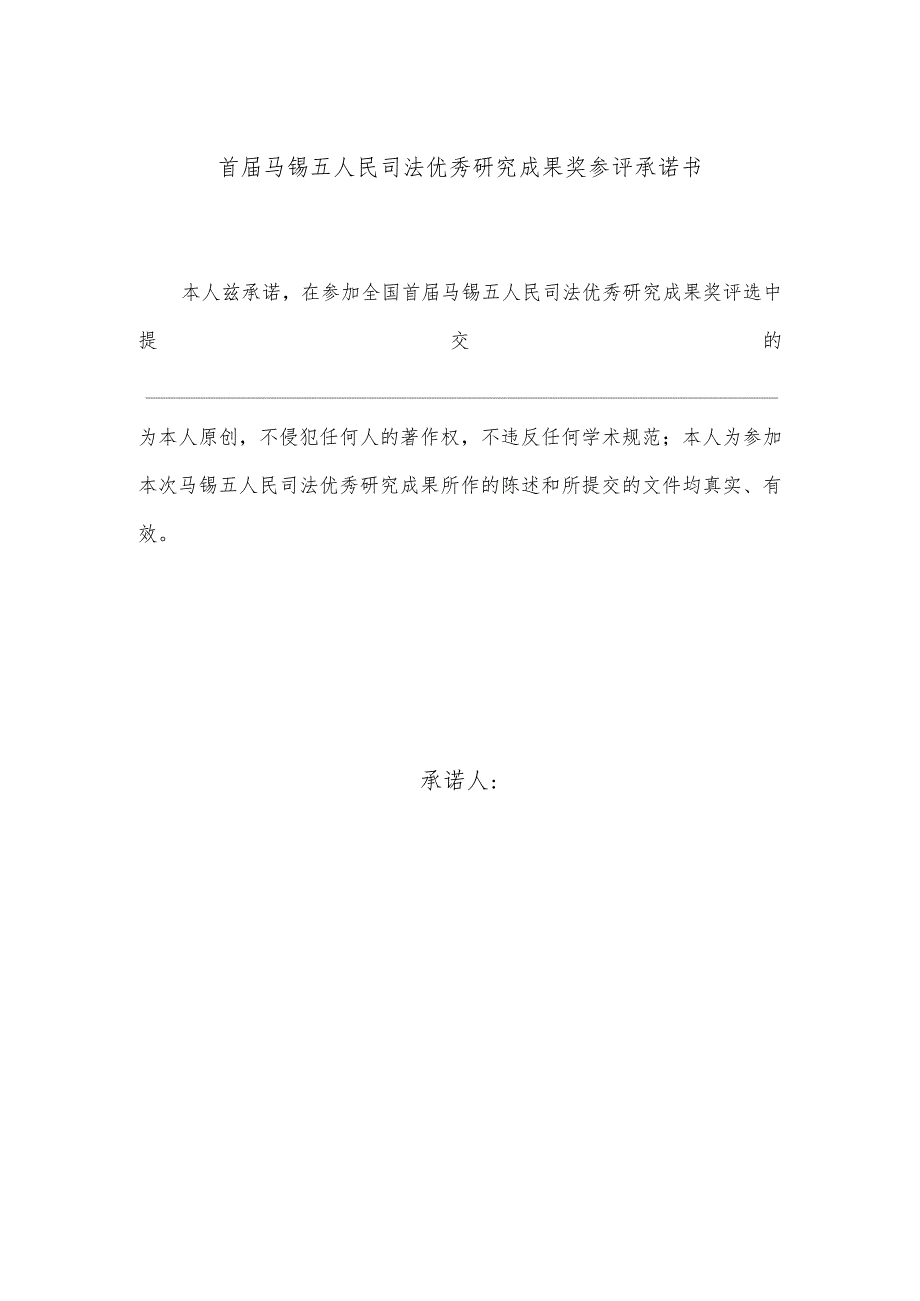 首届马锡五人民司法优秀研究成果奖参评承诺书

本人兹承诺，在参加全国首届马锡五人民司法优秀研究成果奖评选中提交的

为本人原创，不侵犯任何人的著作权，不违反任何学术规范；本人为参加本次马锡五人民司法优秀研究成果所作的陈述和所提交的文件均真实、有效。

承诺人：